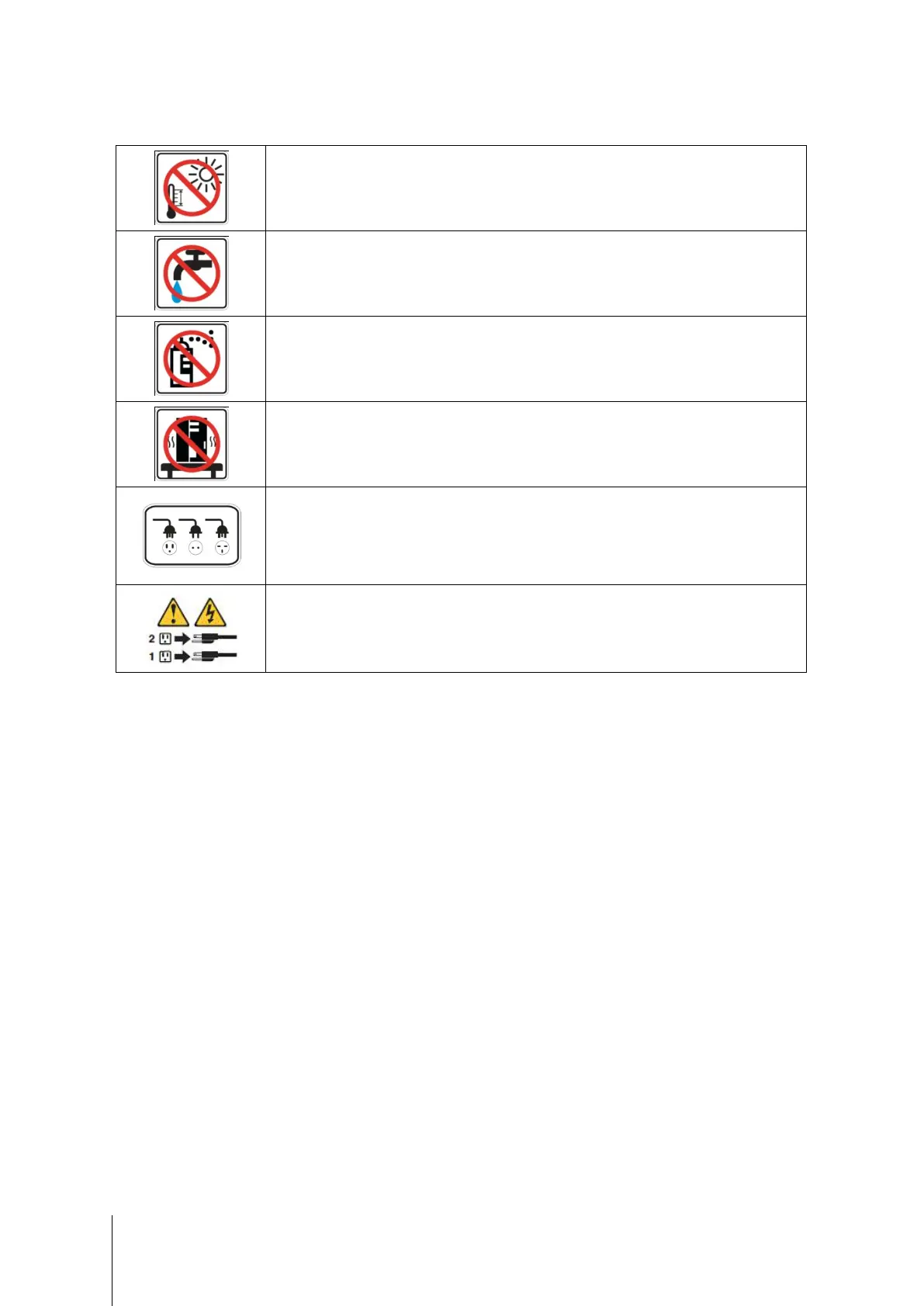 2
1